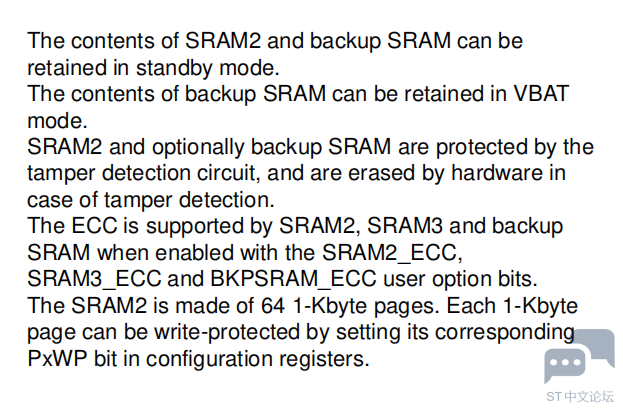 The contents of SRAM2 and backup SRAM can be retained in standby mode.
The contents of backup SRAM can be retained in VBAT mode.
SRAM2 and optionally backup SRAM are protected by the tamper detection circuit, and are erased by hardware in case of tamper detection.
The ECC is supported by SRAM2, SRAM3 and backup SRAM when enabled with the SRAM2_ECC, SRAM3_ECC and BKPSRAM_ECC user option bits.
The SRAM2 is made of 64 1-Kbyte pages. Each 1-Kbyte page can be write-protected by setting its corresponding PxWP bit in configuration registers.

ST中文论坛